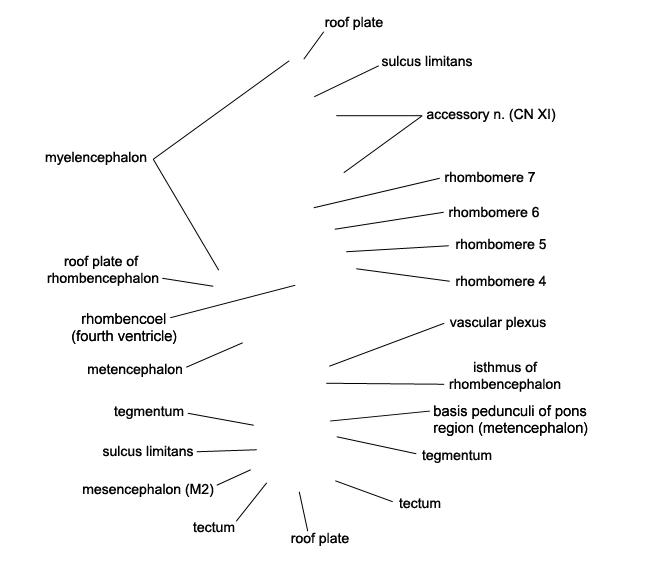 roof plate

sulcus limitans

accessory n. (CN XI)

myelencephalon

rhombomere 7

rhombomere 6

rhombomere 5

roof plate of rhombencephalon

rhombomere 4

rhombencoel (fourth ventricle)

vascular plexus

metencephalon

isthmus of rhombencephalon

tegmentum

basis pedunculi of pons region (metencephalon)

sulcus limitans

tegmentum

mesencephalon (M2)

tectum

tectum

roof plate